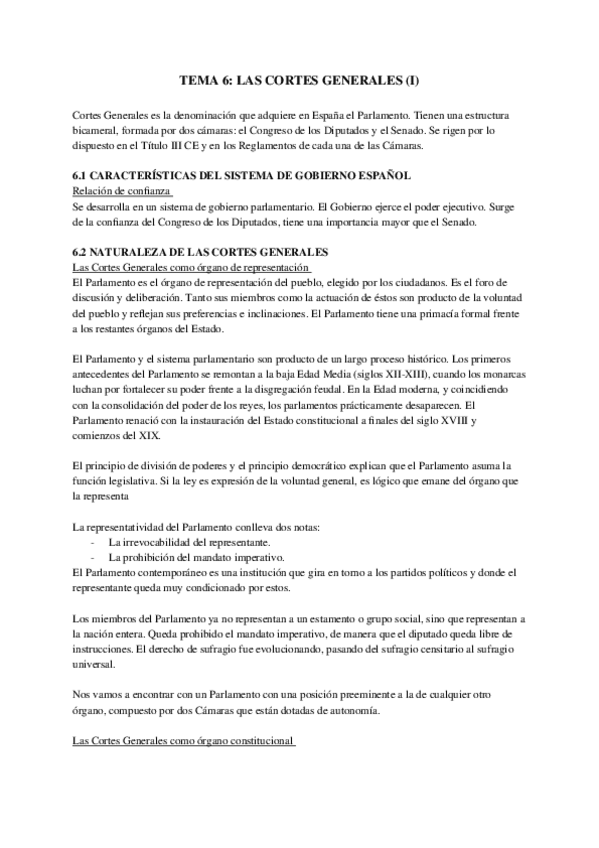 TEMA 6: LAS CORTES GENERALES (I)

Cortes Generales es la denominación que adquiere en España el Parlamento. Tienen una estructura bicameral, formada por dos cámaras: el Congreso de los Diputados y el Senado. Se rigen por lo dispuesto en el Título III CE y en los Reglamentos de cada una de las Cámaras.

6.1 CARACTERÍSTICAS DEL SISTEMA DE GOBIERNO ESPAÑOL
Relación de confianza
Se desarrolla en un sistema de gobierno parlamentario. El Gobierno ejerce el poder ejecutivo. Surge de la confianza del Congreso de los Diputados, tiene una importancia mayor que el Senado.

6.2 NATURALEZA DE LAS CORTES GENERALES
Las Cortes Generales como órgano de representación
El Parlamento es el órgano de representación del pueblo, elegido por los ciudadanos. Es el foro de discusión y deliberación. Tanto sus miembros como la actuación de éstos son producto de la voluntad del pueblo y reflejan sus preferencias e inclinaciones. El Parlamento tiene una primacía formal frente a los restantes órganos del Estado.

El Parlamento y el sistema parlamentario son producto de un largo proceso histórico. Los primeros antecedentes del Parlamento se remontan a la baja Edad Media (siglos XII-XIII), cuando los monarcas luchan por fortalecer su poder frente a la disgregación feudal. En la Edad moderna, y coincidiendo con la consolidación del poder de los reyes, los parlamentos prácticamente desaparecen. El Parlamento renació con la instauración del Estado constitucional a finales del siglo XVIII y comienzos del XIX.

El principio de división de poderes y el principio democrático explican que el Parlamento asuma la función legislativa. Si la ley es expresión de la voluntad general, es lógico que emane del órgano que la representa

La representatividad del Parlamento conlleva dos notas:
- La irrevocabilidad del representante.
- La prohibición del mandato imperativo.
El Parlamento contemporáneo es una institución que gira en torno a los partidos políticos y donde el representante queda muy condicionado por estos.

Los miembros del Parlamento ya no representan a un estamento o grupo social, sino que representan a la nación entera. Queda prohibido el mandato imperativo, de manera que el diputado queda libre de instrucciones. El derecho de sufragio fue evolucionando, pasando del sufragio censitario al sufragio universal.

Nos vamos a encontrar con un Parlamento con una posición preeminente a la de cualquier otro órgano, compuesto por dos Cámaras que están dotadas de autonomía.

Las Cortes Generales como órgano constitucional